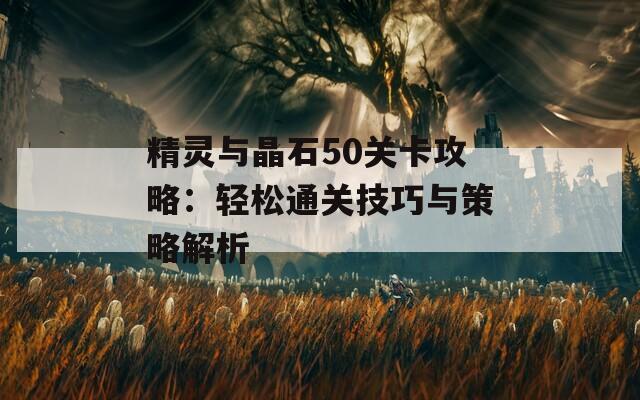 精灵与晶石50关卡攻略：轻松通关技巧与策略解析